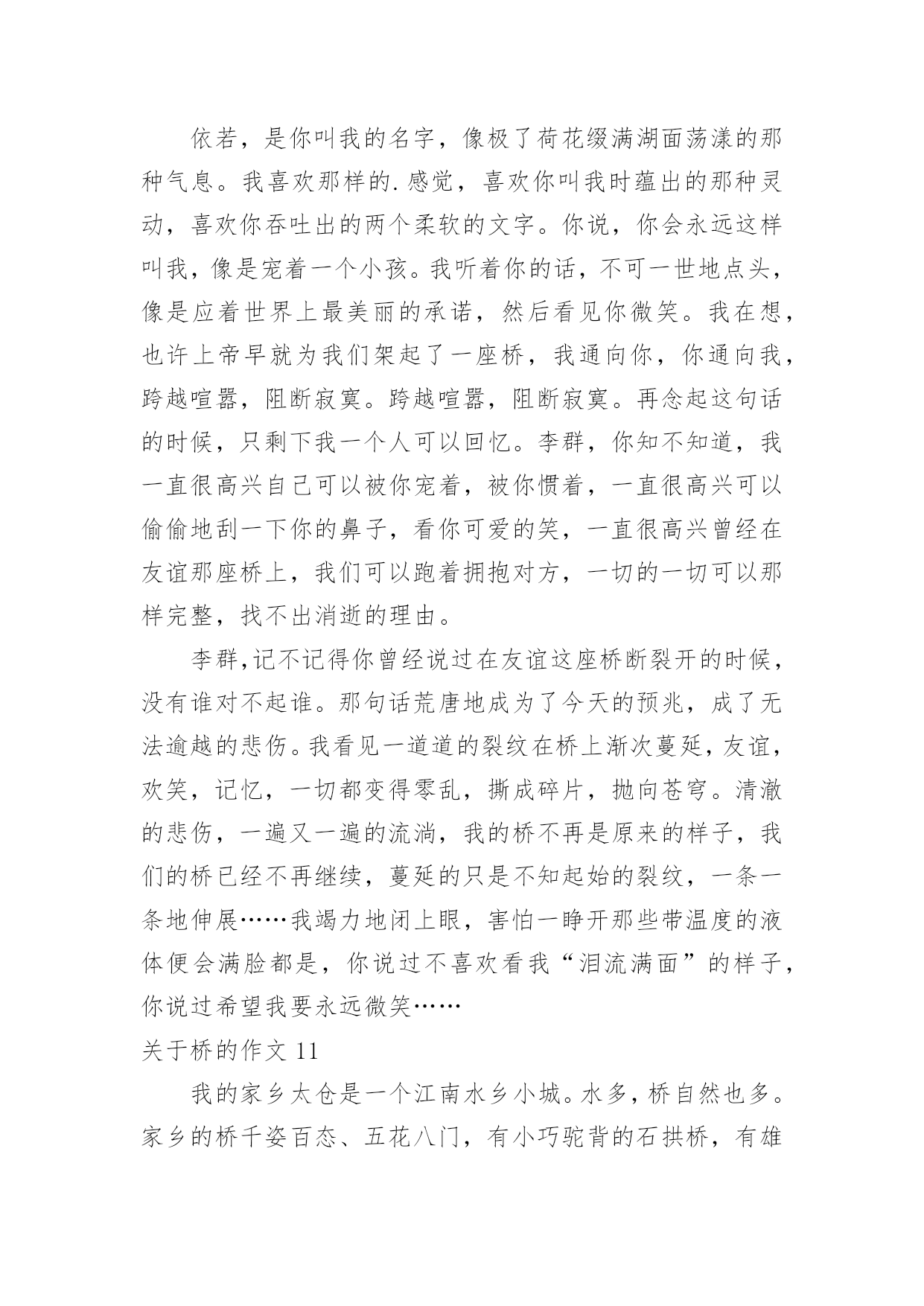 依若，是你叫我的名字，像极了荷花缀满湖面荡漾的那种气息。我喜欢那样的.感觉，喜欢你叫我时蕴出的那种灵动，喜欢你吞吐出的两个柔软的文字。你说，你会永远这样叫我，像是宠着一个小孩。我听着你的话，不可一世地点头，像是应着世界上最美丽的承诺，然后看见你微笑。我在想，也许上帝早就为我们架起了一座桥，我通向你，你通向我，跨越喧嚣，阻断寂寞。跨越喧嚣，阻断寂寞。再念起这句话的时候，只剩下我一个人可以回忆。李群，你知不知道，我一直很高兴自己可以被你宠着，被你惯着，一直很高兴可以偷偷地刮一下你的鼻子，看你可爱的笑，一直很高兴曾经在友谊那座桥上，我们可以跑着拥抱对方，一切的一切可以那样完整，找不出消逝的理由。

李群,记不记得你曾经说过在友谊这座桥断裂开的时候，没有谁对不起谁。那句话荒唐地成为了今天的预兆，成了无法逾越的悲伤。我看见一道道的裂纹在桥上渐次蔓延,友谊，欢笑，记忆，一切都变得零乱，撕成碎片，抛向苍穹。清澈的悲伤，一遍又一遍的流淌，我的桥不再是原来的样子，我们的桥已经不再继续，蔓延的只是不知起始的裂纹，一条一条地伸展……我竭力地闭上眼，害怕一睁开那些带温度的液体便会满脸都是，你说过不喜欢看我“泪流满面”的样子，你说过希望我要永远微笑……

关于桥的作文 11

我的家乡太仓是一个江南水乡小城。水多，桥自然也多。家乡的桥千姿百态、五花八门，有小巧驼背的石拱桥，有雄